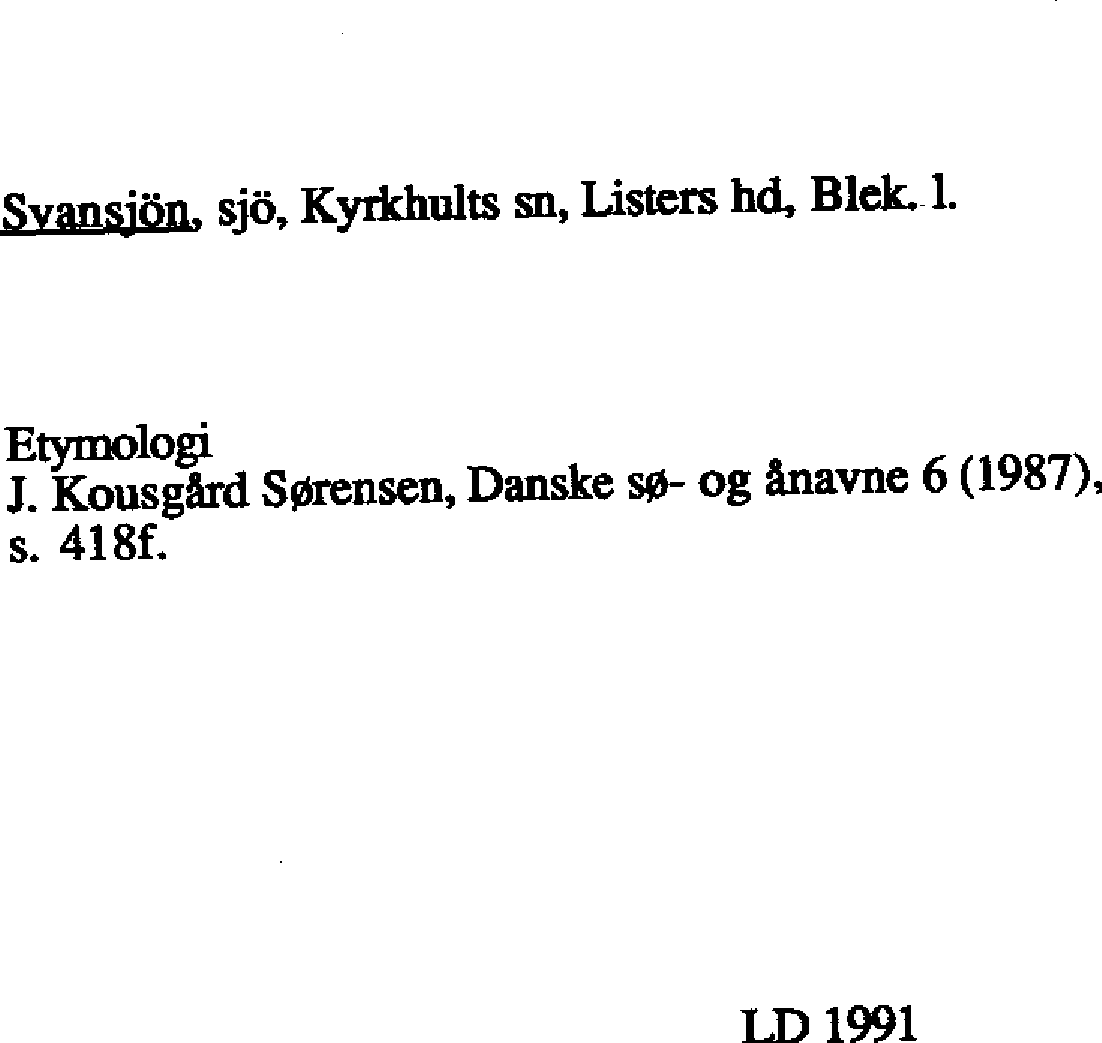 Svansjön, sjö, Kyrkhults sn, Listers hd, Blek. l.

Etymologi
J. Kousgård Sørensen, Danske sø- og ånavne 6 (1987), s. 418f.

LD 1991